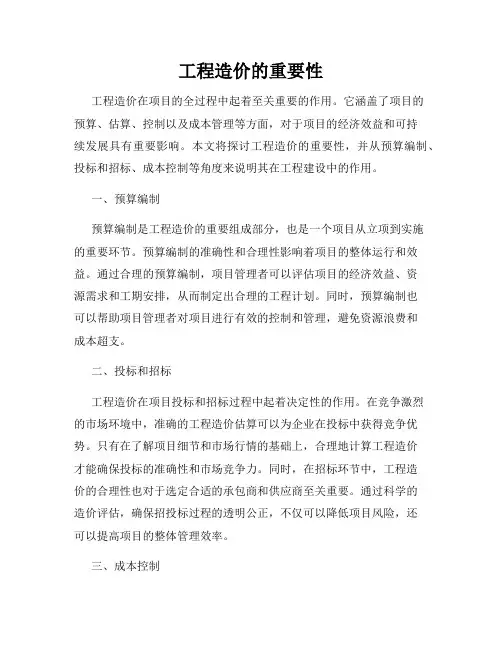 工程造价的重要性

工程造价在项目的全过程中起着至关重要的作用。它涵盖了项目的预算、估算、控制以及成本管理等方面，对于项目的经济效益和可持续发展具有重要影响。本文将探讨工程造价的重要性，并从预算编制、投标和招标、成本控制等角度来说明其在工程建设中的作用。

一、预算编制

预算编制是工程造价的重要组成部分，也是一个项目从立项到实施的重要环节。预算编制的准确性和合理性影响着项目的整体运行和效益。通过合理的预算编制，项目管理者可以评估项目的经济效益、资源需求和工期安排，从而制定出合理的工程计划。同时，预算编制也可以帮助项目管理者对项目进行有效的控制和管理，避免资源浪费和成本超支。

二、投标和招标

工程造价在项目投标和招标过程中起着决定性的作用。在竞争激烈的市场环境中，准确的工程造价估算可以为企业在投标中获得竞争优势。只有在了解项目细节和市场行情的基础上，合理地计算工程造价才能确保投标的准确性和市场竞争力。同时，在招标环节中，工程造价的合理性也对于选定合适的承包商和供应商至关重要。通过科学的造价评估，确保招投标过程的透明公正，不仅可以降低项目风险，还可以提高项目的整体管理效率。

三、成本控制